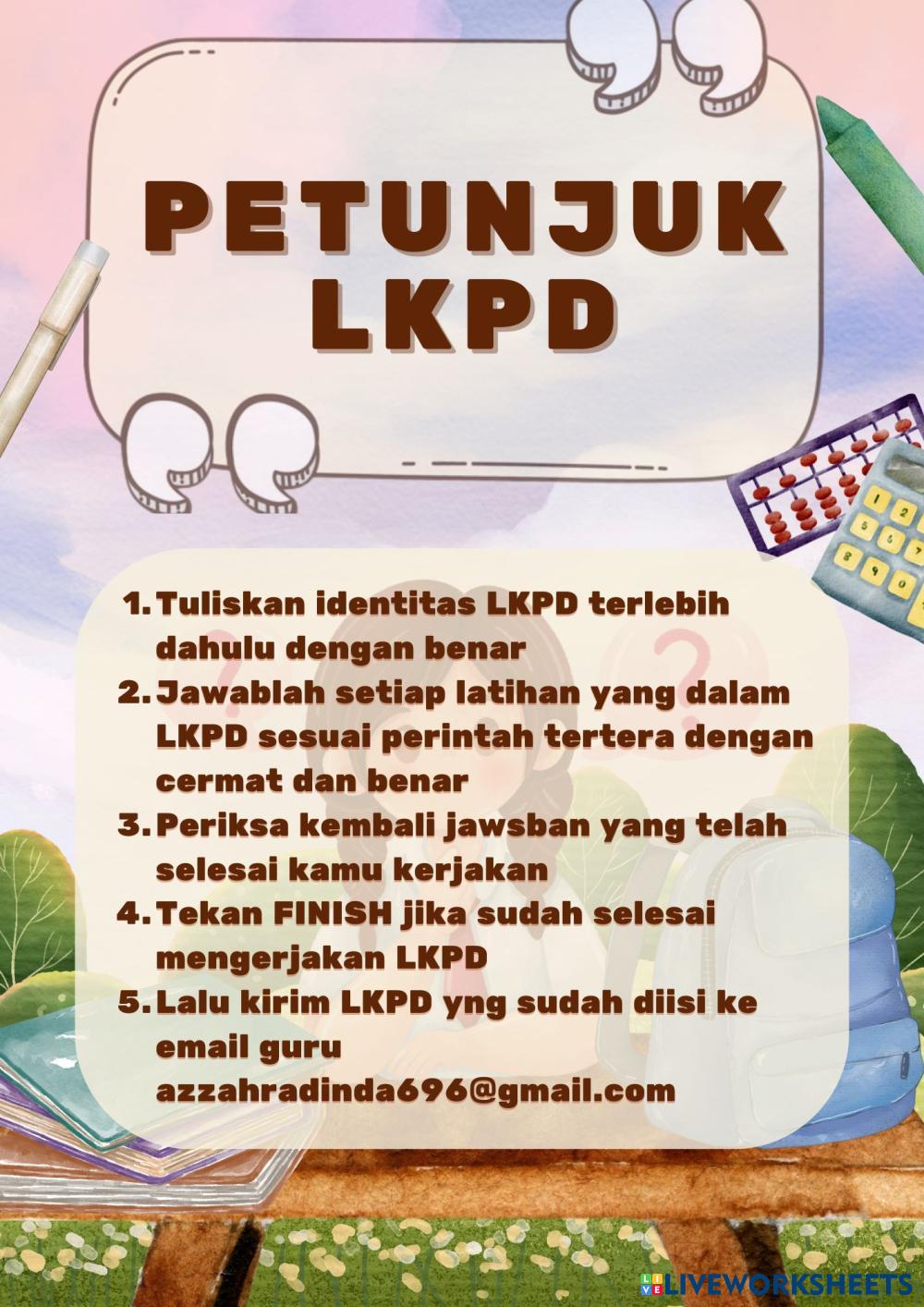 PETUNJUK LKPD

1. Tuliskan identitas LKPD terlebih dahulu dengan benar
2. Jawablah setiap latihan yang dalam LKPD sesuai perintah tertera dengan cermat dan benar
3. Periksa kembali jawsban yang telah selesai kamu kerjakan
4. Tekan FINISH jika sudah selesai mengerjakan LKPD
5. Lalu kirim LKPD yng sudah diisi ke email guru azzahradinda696@gmail.com

LIVEWORKSHEETS